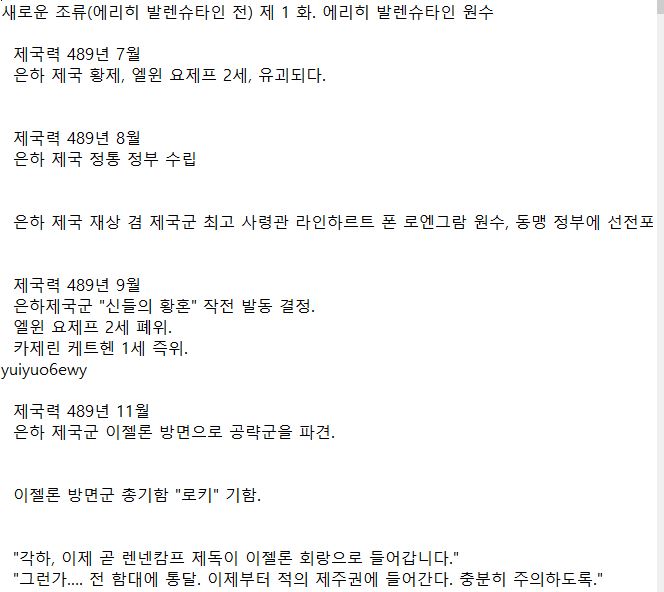 새로운 조류(에리히 발렌슈타인 전) 제 1 화. 에리히 발렌슈타인 원수

제국력 489년 7월
은하 제국 황제, 엘윈 요제프 2세, 유괴되다.

제국력 489년 8월
은하 제국 정통 정부 수립

은하 제국 재상 겸 제국군 최고 사령관 라인하르트 폰 로엔그람 원수, 동맹 정부에 선전포

제국력 489년 9월
은하제국군 "신들의 황혼" 작전 발동 결정.
엘윈 요제프 2세 폐위.
카제린 케트헨 1세 즉위.
yuiyuo6ewy

제국력 489년 11월
은하 제국군 이젤론 방면으로 공략군을 파견.

이젤론 방면군 총기함 "로키" 기함.

"각하, 이제 곧 렌넨캄프 제독이 이젤론 회랑으로 들어갑니다."
"그런가.... 전 함대에 통달. 이제부터 적의 제주권에 들어간다. 충분히 주의하도록."